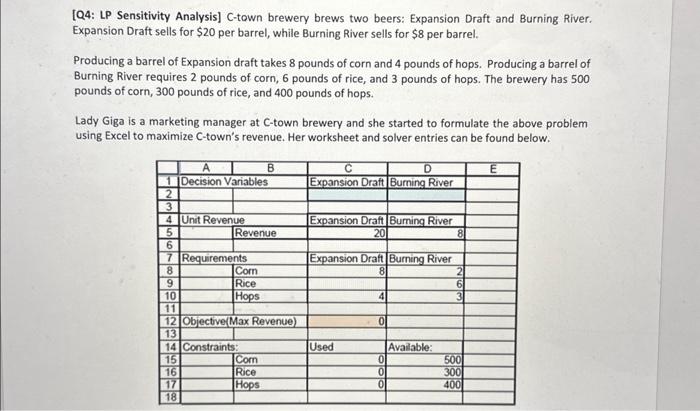 [Q4: LP Sensitivity Analysis] C-town brewery brews two beers: Expansion Draft and Burning River. Expansion Draft sells for \$20 per barrel, while Burning River sells for \$8 per barrel.

Producing a barrel of Expansion draft takes 8 pounds of corn and 4 pounds of hops. Producing a barrel of Burning River requires 2 pounds of corn, 6 pounds of rice, and 3 pounds of hops. The brewery has 500 pounds of corn, 300 pounds of rice, and 400 pounds of hops.

Lady Giga is a marketing manager at C-town brewery and she started to formulate the above problem using Excel to maximize C-town's revenue. Her worksheet and solver entries can be found below.

| | A | B | C | D | E |
|---|---|---|---|---|---|
| 1 | Decision Variables | | Expansion Draft | Burning River | |
| 2 | | | | | |
| 3 | | | | | |
| 4 | Unit Revenue | | Expansion Draft | Burning River | |
| 5 | | Revenue | 20 | 8 | |
| 6 | | | | | |
| 7 | Requirements | | Expansion Draft | Burning River | |
| 8 | | Corn | 8 | 2 | |
| 9 | | Rice | | 6 | |
| 10 | | Hops | 4 | 3 | |
| 11 | | | | | |
| 12 | Objective(Max Revenue) | | 0 | | |
| 13 | | | | | |
| 14 | Constraints: | | Used | Available: | |
| 15 | | Corn | 0 | 500 | |
| 16 | | Rice | 0 | 300 | |
| 17 | | Hops | 0 | 400 | |
| 18 | | | | | |